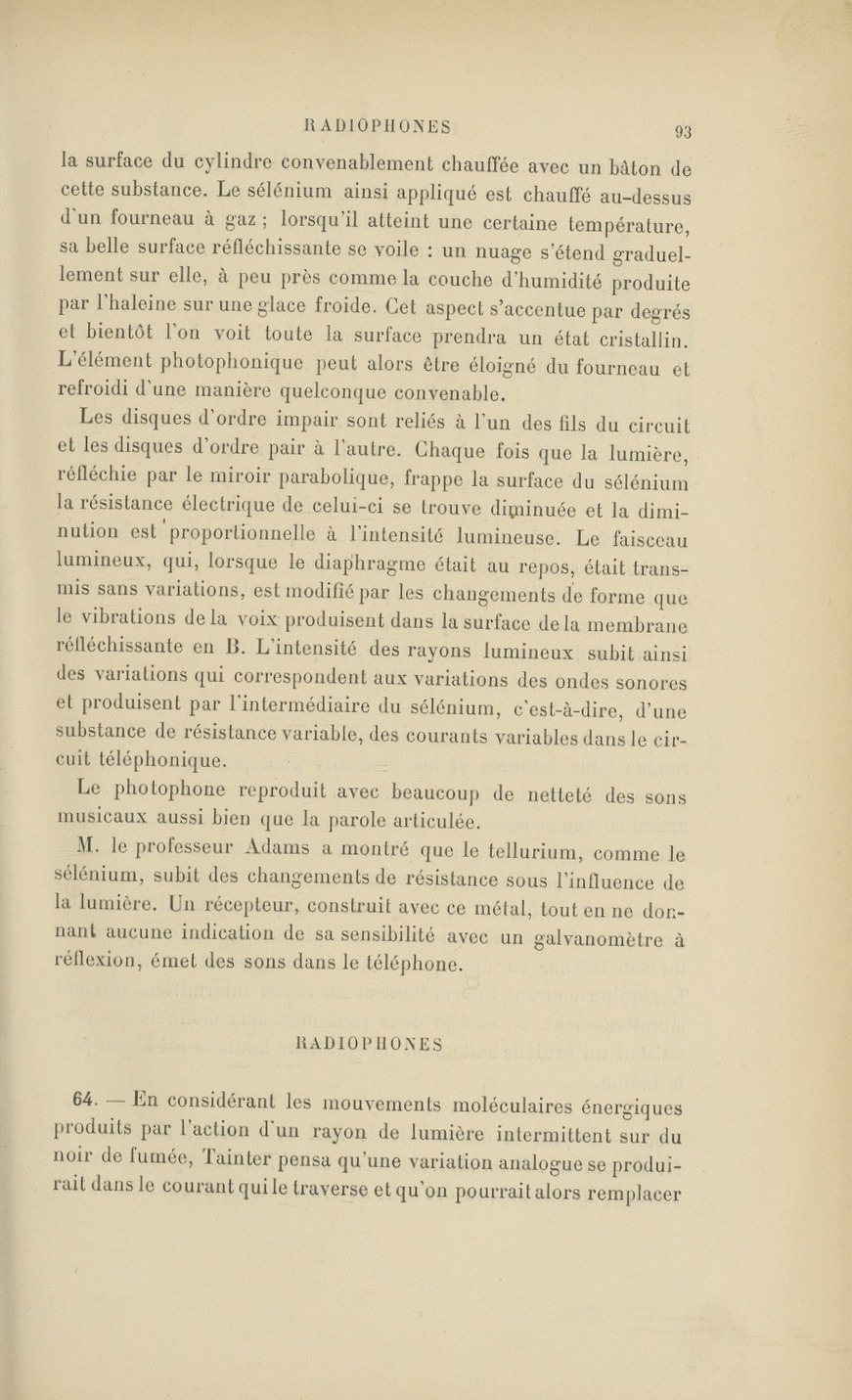 RADIOPHONES 93

la surface du cylindre convenablement chauffée avec un bâton de cette substance. Le sélénium ainsi appliqué est chauffé au-dessus d'un fourneau à gaz ; lorsqu'il atteint une certaine température, sa belle surface réfléchissante se voile : un nuage s'étend graduellement sur elle, à peu près comme la couche d'humidité produite par l'haleine sur une glace froide. Cet aspect s'accentue par degrés et bientôt l'on voit toute la surface prendra un état cristallin. L'élément photophonique peut alors être éloigné du fourneau et refroidi d'une manière quelconque convenable.

Les disques d'ordre impair sont reliés à l'un des fils du circuit et les disques d'ordre pair à l'autre. Chaque fois que la lumière, réfléchie par le miroir parabolique, frappe la surface du sélénium la résistance électrique de celui-ci se trouve diminuée et la diminution est proportionnelle à l'intensité lumineuse. Le faisceau lumineux, qui, lorsque le diaphragme était au repos, était transmis sans variations, est modifié par les changements de forme que le vibrations de la voix produisent dans la surface de la membrane réfléchissante en B. L'intensité des rayons lumineux subit ainsi des variations qui correspondent aux variations des ondes sonores et produisent par l'intermédiaire du sélénium, c'est-à-dire, d'une substance de résistance variable, des courants variables dans le circuit téléphonique.

Le photophone reproduit avec beaucoup de netteté des sons musicaux aussi bien que la parole articulée.

M. le professeur Adams a montré que le tellurium, comme le sélénium, subit des changements de résistance sous l'influence de la lumière. Un récepteur, construit avec ce métal, tout en ne donnant aucune indication de sa sensibilité avec un galvanomètre à réflexion, émet des sons dans le téléphone.

RADIOPHONES

64. — En considérant les mouvements moléculaires énergiques produits par l'action d'un rayon de lumière intermittent sur du noir de fumée, Tainter pensa qu'une variation analogue se produirait dans le courant qui le traverse et qu'on pourrait alors remplacer